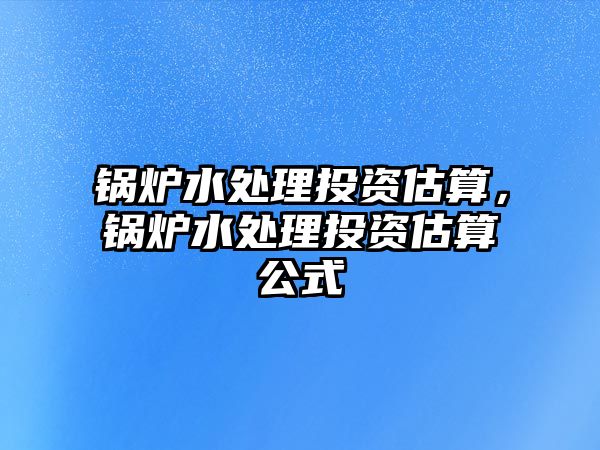 锅炉水处理投资估算，锅炉水处理投资估算公式